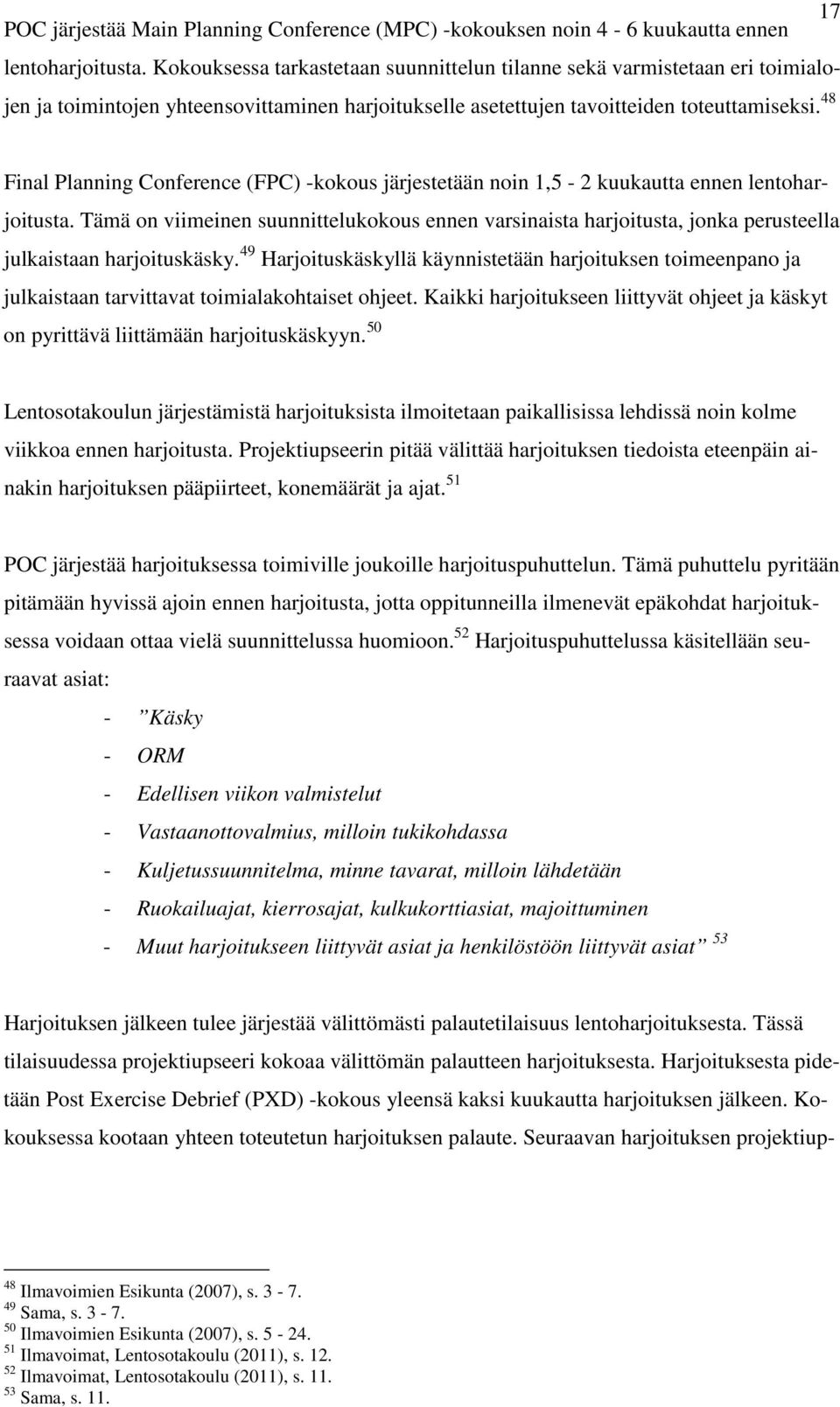 17

POC järjestää Main Planning Conference (MPC) -kokouksen noin 4 - 6 kuukautta ennen lentoharjoitusta. Kokouksessa tarkastetaan suunnittelun tilanne sekä varmistetaan eri toimialojen ja toimintojen yhteensovittaminen harjoitukselle asetettujen tavoitteiden toteuttamiseksi.$^{48}$

Final Planning Conference (FPC) -kokous järjestetään noin 1,5 - 2 kuukautta ennen lentoharjoitusta. Tämä on viimeinen suunnittelukokous ennen varsinaista harjoitusta, jonka perusteella julkaistaan harjoituskäsky.$^{49}$ Harjoituskäskyllä käynnistetään harjoituksen toimeenpano ja julkaistaan tarvittavat toimialakohtaiset ohjeet. Kaikki harjoitukseen liittyvät ohjeet ja käskyt on pyrittävä liittämään harjoituskäskyyn.$^{50}$

Lentosotakoulun järjestämistä harjoituksista ilmoitetaan paikallisissa lehdissä noin kolme viikkoa ennen harjoitusta. Projektiupseerin pitää välittää harjoituksen tiedoista eteenpäin ainakin harjoituksen pääpiirteet, konemäärät ja ajat.$^{51}$

POC järjestää harjoituksessa toimiville joukoille harjoituspuhuttelun. Tämä puhuttelu pyritään pitämään hyvissä ajoin ennen harjoitusta, jotta oppitunneilla ilmenevät epäkohdat harjoituksessa voidaan ottaa vielä suunnittelussa huomioon.$^{52}$ Harjoituspuhuttelussa käsitellään seuraavat asiat:

- ”Käsky
- ORM
- Edellisen viikon valmistelut
- Vastaanottovalmius, milloin tukikohdassa
- Kuljetussuunnitelma, minne tavarat, milloin lähdetään
- Ruokailuajat, kierrosajat, kulkukorttiasiat, majoittuminen
- Muut harjoitukseen liittyvät asiat ja henkilöstöön liittyvät asiat” $^{53}$

Harjoituksen jälkeen tulee järjestää välittömästi palautetilaisuus lentoharjoituksesta. Tässä tilaisuudessa projektiupseeri kokoaa välittömän palautteen harjoituksesta. Harjoituksesta pidetään Post Exercise Debrief (PXD) -kokous yleensä kaksi kuukautta harjoituksen jälkeen. Kokouksessa kootaan yhteen toteutetun harjoituksen palaute. Seuraavan harjoituksen projektiup-

$^{48}$ Ilmavoimien Esikunta (2007), s. 3 - 7.
$^{49}$ Sama, s. 3 - 7.
$^{50}$ Ilmavoimien Esikunta (2007), s. 5 - 24.
$^{51}$ Ilmavoimat, Lentosotakoulu (2011), s. 12.
$^{52}$ Ilmavoimat, Lentosotakoulu (2011), s. 11.
$^{53}$ Sama, s. 11.